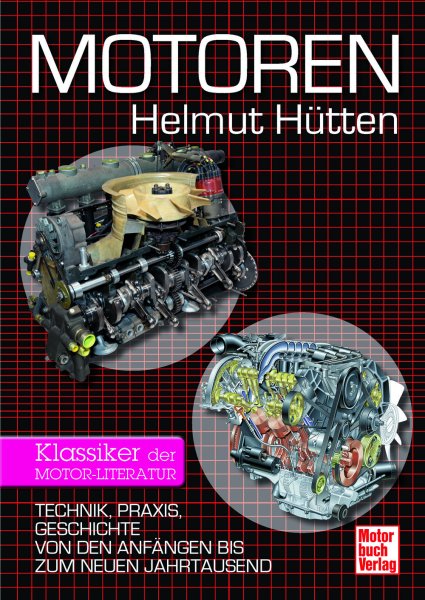 MOTOREN
Helmut Hütten

Klassiker der MOTOR-LITERATUR

TECHNIK, PRAXIS, GESCHICHTE
VON DEN ANFÄNGEN BIS ZUM NEUEN JAHRTAUSEND

Motor buch Verlag